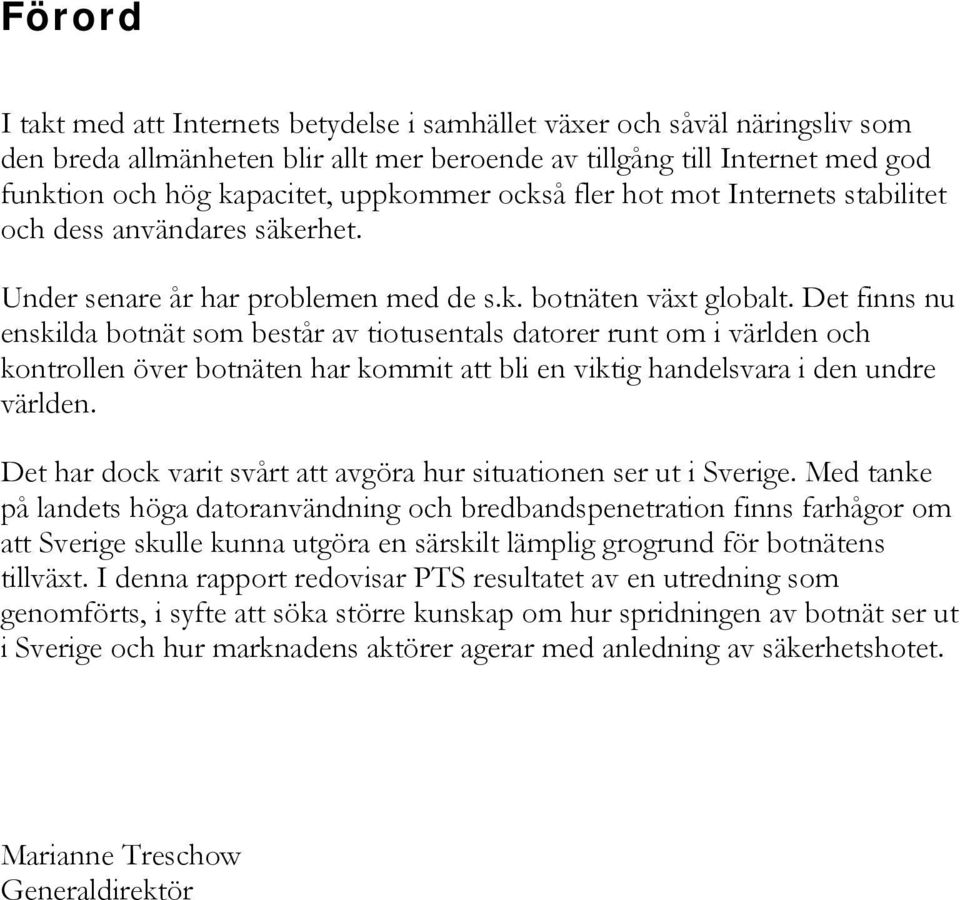 Förord

I takt med att Internets betydelse i samhället växer och såväl näringsliv som den breda allmänheten blir allt mer beroende av tillgång till Internet med god funktion och hög kapacitet, uppkommer också fler hot mot Internets stabilitet och dess användares säkerhet.

Under senare år har problemen med de s.k. botnäten växt globalt. Det finns nu enskilda botnät som består av tiotusentals datorer runt om i världen och kontrollen över botnäten har kommit att bli en viktig handelsvara i den undre världen.

Det har dock varit svårt att avgöra hur situationen ser ut i Sverige. Med tanke på landets höga datoranvändning och bredbandspenetration finns farhågor om att Sverige skulle kunna utgöra en särskilt lämplig grogrund för botnätens tillväxt. I denna rapport redovisar PTS resultatet av en utredning som genomförts, i syfte att söka större kunskap om hur spridningen av botnät ser ut i Sverige och hur marknadens aktörer agerar med anledning av säkerhetshotet.

Marianne Treschow
Generaldirektör